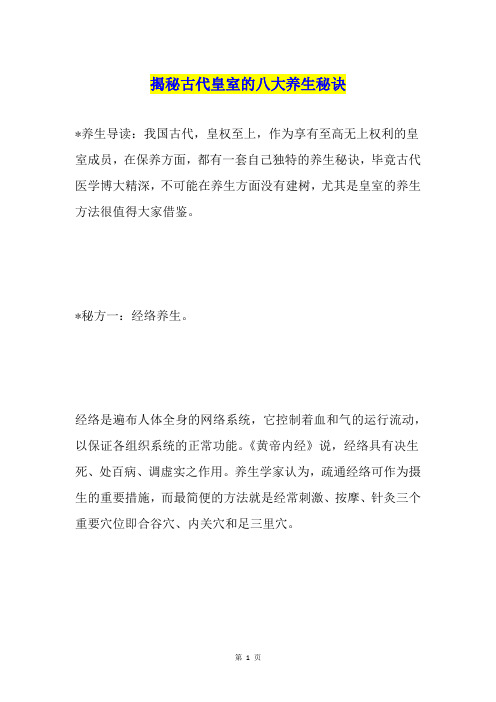 揭秘古代皇室的八大养生秘诀

*养生导读：我国古代，皇权至上，作为享有至高无上权利的皇室成员，在保养方面，都有一套自己独特的养生秘诀，毕竟古代医学博大精深，不可能在养生方面没有建树，尤其是皇室的养生方法很值得大家借鉴。

*秘方一：经络养生。

经络是遍布人体全身的网络系统，它控制着血和气的运行流动，以保证各组织系统的正常功能。《黄帝内经》说，经络具有决生死、处百病、调虚实之作用。养生学家认为，疏通经络可作为摄生的重要措施，而最简便的方法就是经常刺激、按摩、针灸三个重要穴位即合谷穴、内关穴和足三里穴。

第 1 页